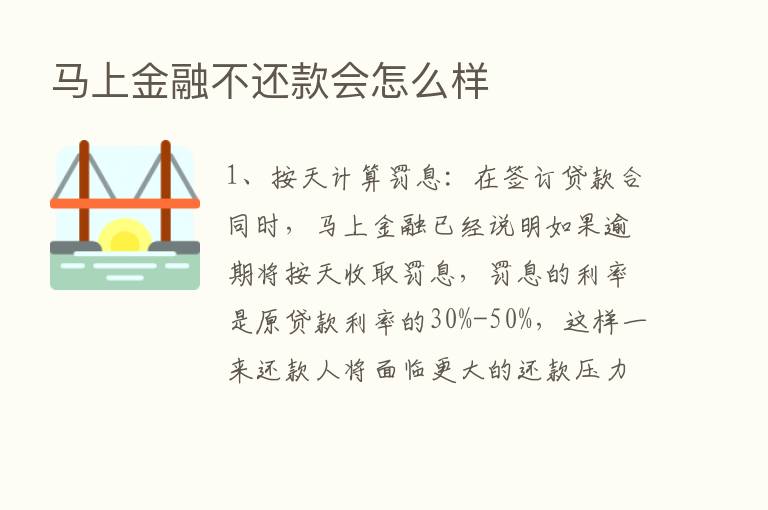 马上金融不还款会怎么样

1、按天计算罚息：在签订贷款合同时，马上金融已经说明如果逾期将按天收取罚息，罚息的利率是原贷款利率的30%-50%，这样一来还款人将面临更大的还款压力